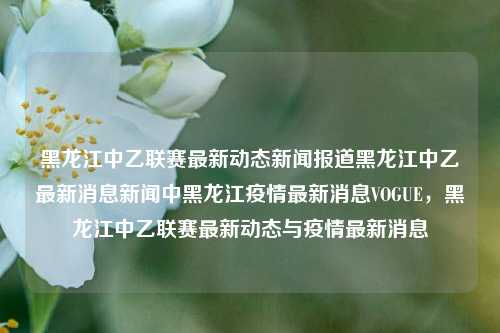 黑龙江中乙联赛最新动态新闻报道黑龙江中乙最新消息新闻中黑龙江疫情最新消息VOGUE，黑龙江中乙联赛最新动态与疫情最新消息